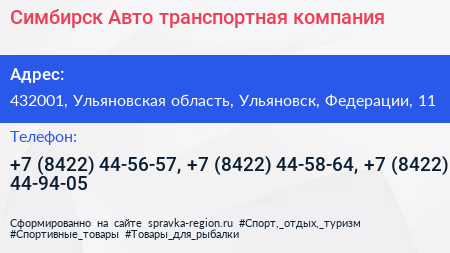 Симбирск Авто транспортная компания

Адрес:

432001, Ульяновская область, Ульяновск, Федерации, 11

Телефон:

+7 (8422) 44-56-57, +7 (8422) 44-58-64, +7 (8422) 44-94-05

Сформированно на сайте spravka-region.ru #Спорт,_отдых,_туризм #Спортивные_товары #Товары_для_рыбалки